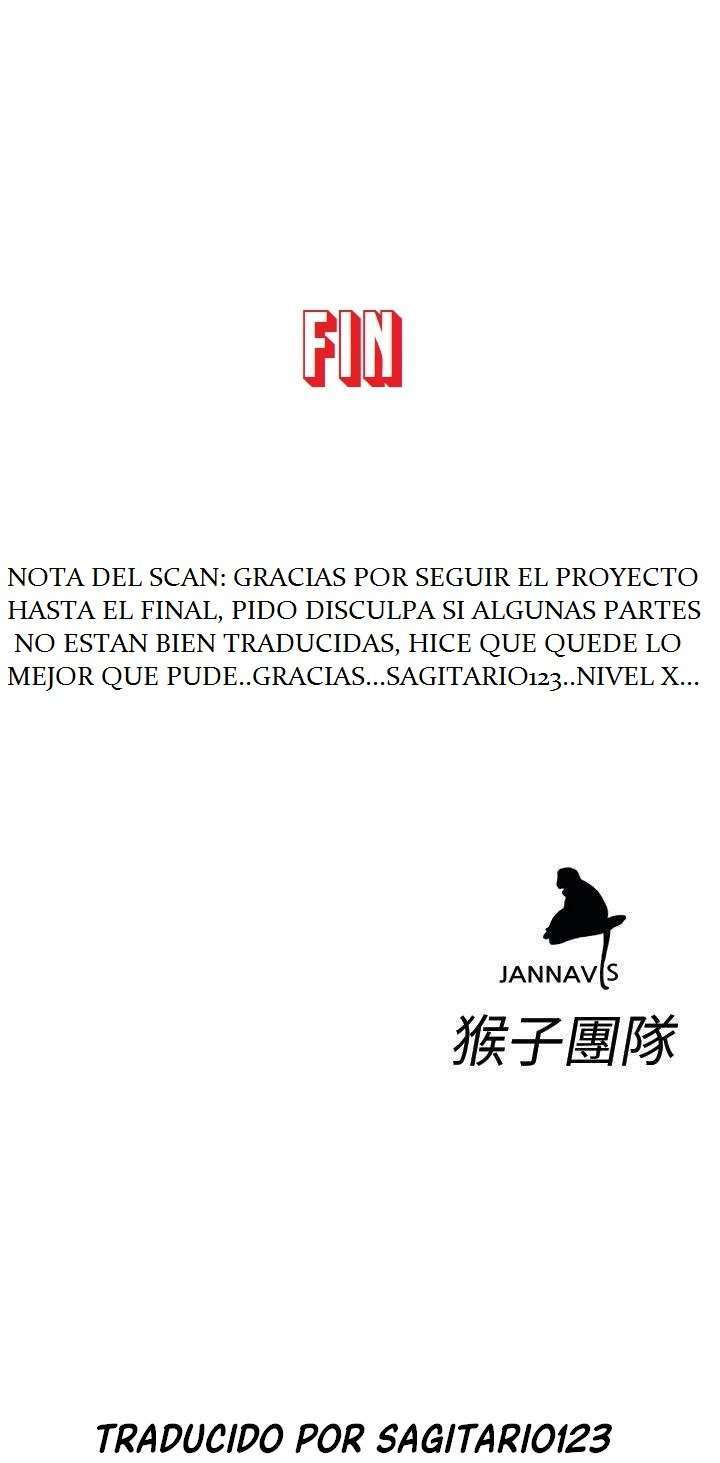 FIN

NOTA DEL SCAN: GRACIAS POR SEGUIR EL PROYECTO HASTA EL FINAL, PIDO DISCULPA SI ALGUNAS PARTES NO ESTAN BIEN TRADUCIDAS, HICE QUE QUEDE LO MEJOR QUE PUDE..GRACIAS...SAGITARIO123..NIVEL X...

JANNAVIS

猴子團隊

TRADUCIDO POR SAGITARIO123